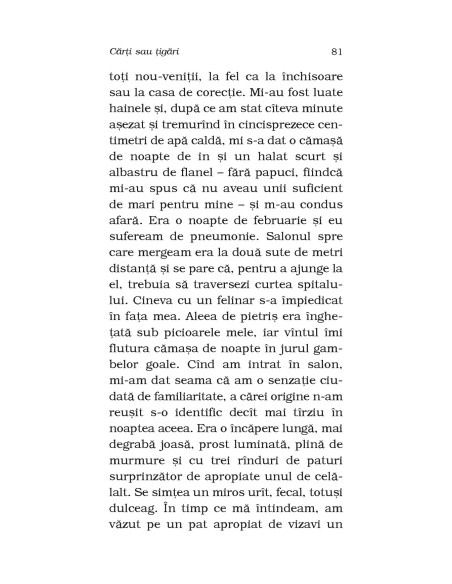 Cărți sau țigări 81

toți nou-veniții, la fel ca la închisoare sau la casa de corecție. Mi-au fost luate hainele și, după ce am stat cîteva minute așezat și tremurînd în cincisprezece centimetri de apă caldă, mi s-a dat o cămașă de noapte de in și un halat scurt și albastru de flanel – fără papuci, fiindcă mi-au spus că nu aveau unii suficient de mari pentru mine – și m-au condus afară. Era o noapte de februarie și eu sufeream de pneumonie. Salonul spre care mergeam era la două sute de metri distanță și se pare că, pentru a ajunge la el, trebuia să traversezi curtea spitalului. Cineva cu un felinar s-a împiedicat în fața mea. Aleea de pietriș era înghețată sub picioarele mele, iar vîntul îmi flutura cămașa de noapte în jurul gambelor goale. Cînd am intrat în salon, mi-am dat seama că am o senzație ciudată de familiaritate, a cărei origine n-am reușit s-o identific decît mai tîrziu în noaptea aceea. Era o încăpere lungă, mai degrabă joasă, prost luminată, plină de murmure și cu trei rînduri de paturi surprinzător de apropiate unul de celălalt. Se simțea un miros urît, fecal, totuși dulceag. În timp ce mă întindeam, am văzut pe un pat apropiat de vizavi un